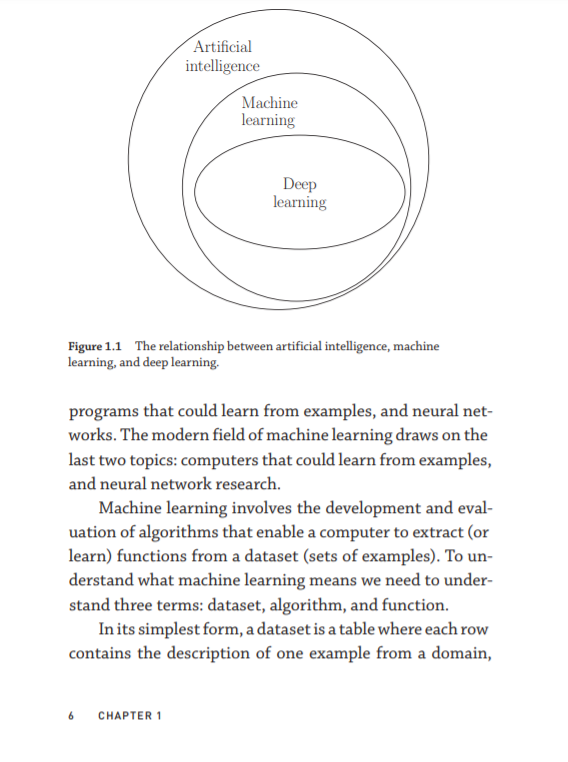 Artificial intelligence

Machine learning

Deep learning

Figure 1.1 The relationship between artificial intelligence, machine learning, and deep learning.

programs that could learn from examples, and neural networks. The modern field of machine learning draws on the last two topics: computers that could learn from examples, and neural network research.

Machine learning involves the development and evaluation of algorithms that enable a computer to extract (or learn) functions from a dataset (sets of examples). To understand what machine learning means we need to understand three terms: dataset, algorithm, and function.

In its simplest form, a dataset is a table where each row contains the description of one example from a domain,

6 CHAPTER 1